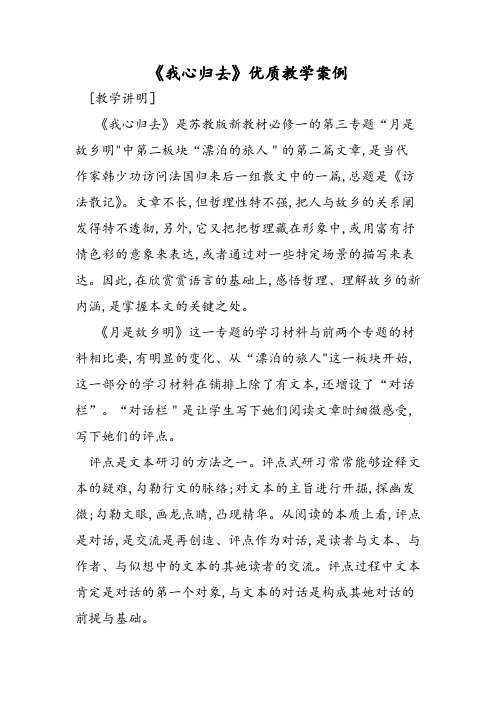 《我心归去》优质教学案例

[教学讲明]

《我心归去》是苏教版新教材必修一的第三专题“月是故乡明"中第二板块“漂泊的旅人"的第二篇文章，是当代作家韩少功访问法国归来后一组散文中的一篇，总题是《访法散记》。文章不长，但哲理性特不强，把人与故乡的关系阐发得特不透彻，另外，它又把把哲理藏在形象中，或用富有抒情色彩的意象来表达，或者通过对一些特定场景的描写来表达。因此，在欣赏赏语言的基础上，感悟哲理、理解故乡的新内涵，是掌握本文的关键之处。

《月是故乡明》这一专题的学习材料与前两个专题的材料相比要，有明显的变化、从“漂泊的旅人"这一板块开始，这一部分的学习材料在铺排上除了有文本，还增设了“对话栏”。“对话栏"是让学生写下她们阅读文章时细微感受，写下她们的评点。

评点是文本研习的方法之一。评点式研习常常能够诠释文本的疑难，勾勒行文的脉络；对文本的主旨进行开掘，探幽发微；勾勒文眼，画龙点睛，凸现精华。从阅读的本质上看，评点是对话，是交流是再创造、评点作为对话，是读者与文本、与作者、与似想中的文本的其她读者的交流。评点过程中文本肯定是对话的第一个对象，与文本的对话是构成其她对话的前提与基础。